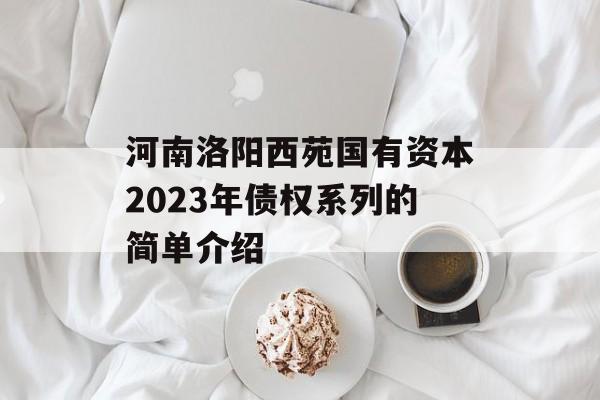 河南洛阳西苑国有资本2023年债权系列的简单介绍